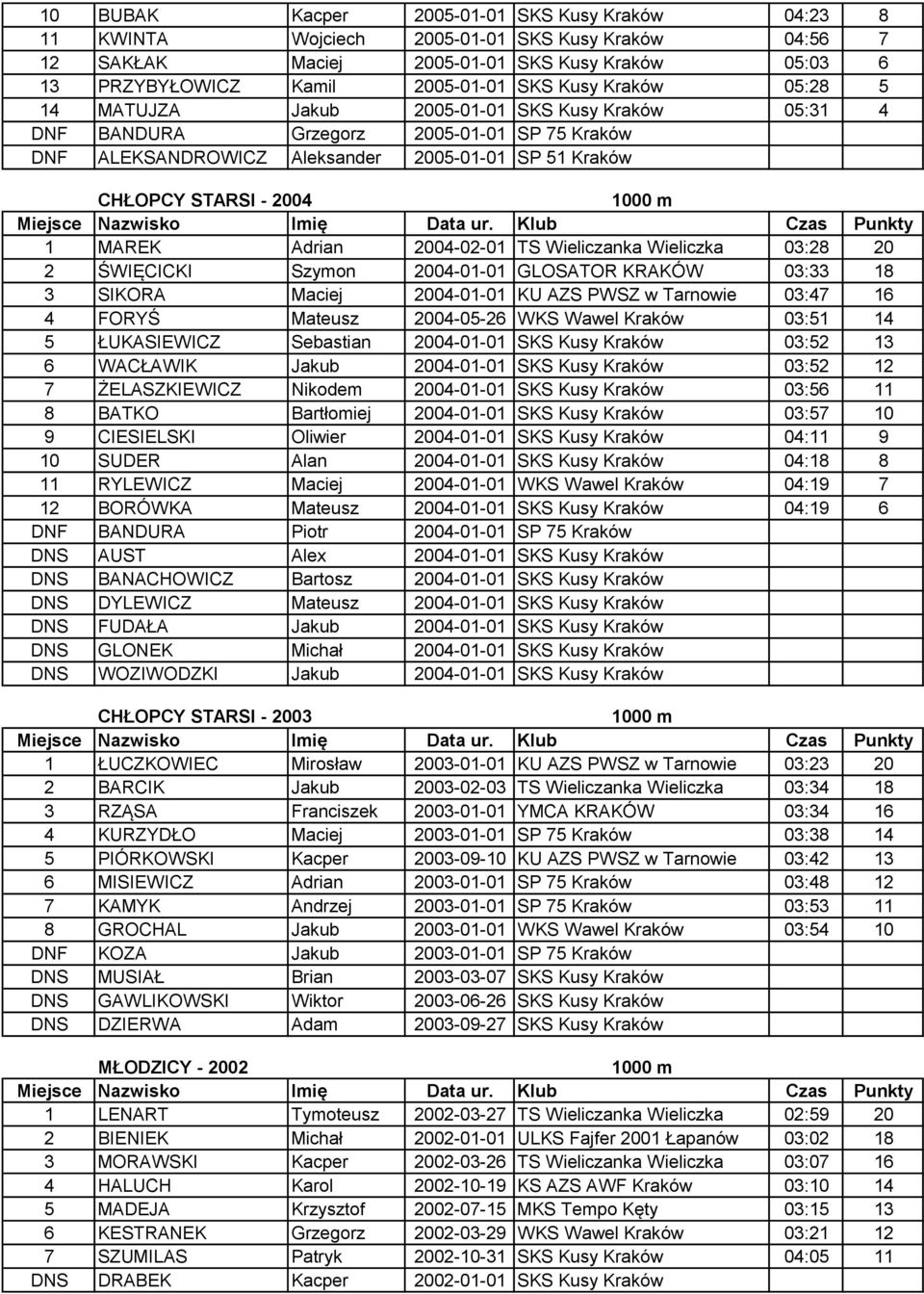 | 10 | BUBAK | Kacper | 2005-01-01 | SKS Kusy Kraków | 04:23 | 8 |
|---|---|---|---|---|---|---|
| 11 | KWINTA | Wojciech | 2005-01-01 | SKS Kusy Kraków | 04:56 | 7 |
| 12 | SAKŁAK | Maciej | 2005-01-01 | SKS Kusy Kraków | 05:03 | 6 |
| 13 | PRZYBYŁOWICZ | Kamil | 2005-01-01 | SKS Kusy Kraków | 05:28 | 5 |
| 14 | MATUJZA | Jakub | 2005-01-01 | SKS Kusy Kraków | 05:31 | 4 |
| DNF | BANDURA | Grzegorz | 2005-01-01 | SP 75 Kraków | | |
| DNF | ALEKSANDROWICZ | Aleksander | 2005-01-01 | SP 51 Kraków | | |

CHŁOPCY STARSI - 2004 1000 m

| Miejsce | Nazwisko | Imię | Data ur. | Klub | Czas | Punkty |
|---|---|---|---|---|---|---|
| 1 | MAREK | Adrian | 2004-02-01 | TS Wieliczanka Wieliczka | 03:28 | 20 |
| 2 | ŚWIĘCICKI | Szymon | 2004-01-01 | GLOSATOR KRAKÓW | 03:33 | 18 |
| 3 | SIKORA | Maciej | 2004-01-01 | KU AZS PWSZ w Tarnowie | 03:47 | 16 |
| 4 | FORYŚ | Mateusz | 2004-05-26 | WKS Wawel Kraków | 03:51 | 14 |
| 5 | ŁUKASIEWICZ | Sebastian | 2004-01-01 | SKS Kusy Kraków | 03:52 | 13 |
| 6 | WACŁAWIK | Jakub | 2004-01-01 | SKS Kusy Kraków | 03:52 | 12 |
| 7 | ŻELASZKIEWICZ | Nikodem | 2004-01-01 | SKS Kusy Kraków | 03:56 | 11 |
| 8 | BATKO | Bartłomiej | 2004-01-01 | SKS Kusy Kraków | 03:57 | 10 |
| 9 | CIESIELSKI | Oliwier | 2004-01-01 | SKS Kusy Kraków | 04:11 | 9 |
| 10 | SUDER | Alan | 2004-01-01 | SKS Kusy Kraków | 04:18 | 8 |
| 11 | RYLEWICZ | Maciej | 2004-01-01 | WKS Wawel Kraków | 04:19 | 7 |
| 12 | BORÓWKA | Mateusz | 2004-01-01 | SKS Kusy Kraków | 04:19 | 6 |
| DNF | BANDURA | Piotr | 2004-01-01 | SP 75 Kraków | | |
| DNS | AUST | Alex | 2004-01-01 | SKS Kusy Kraków | | |
| DNS | BANACHOWICZ | Bartosz | 2004-01-01 | SKS Kusy Kraków | | |
| DNS | DYLEWICZ | Mateusz | 2004-01-01 | SKS Kusy Kraków | | |
| DNS | FUDAŁA | Jakub | 2004-01-01 | SKS Kusy Kraków | | |
| DNS | GLONEK | Michał | 2004-01-01 | SKS Kusy Kraków | | |
| DNS | WOZIWODZKI | Jakub | 2004-01-01 | SKS Kusy Kraków | | |

CHŁOPCY STARSI - 2003 1000 m

| Miejsce | Nazwisko | Imię | Data ur. | Klub | Czas | Punkty |
|---|---|---|---|---|---|---|
| 1 | ŁUCZKOWIEC | Mirosław | 2003-01-01 | KU AZS PWSZ w Tarnowie | 03:23 | 20 |
| 2 | BARCIK | Jakub | 2003-02-03 | TS Wieliczanka Wieliczka | 03:34 | 18 |
| 3 | RZĄSA | Franciszek | 2003-01-01 | YMCA KRAKÓW | 03:34 | 16 |
| 4 | KURZYDŁO | Maciej | 2003-01-01 | SP 75 Kraków | 03:38 | 14 |
| 5 | PIÓRKOWSKI | Kacper | 2003-09-10 | KU AZS PWSZ w Tarnowie | 03:42 | 13 |
| 6 | MISIEWICZ | Adrian | 2003-01-01 | SP 75 Kraków | 03:48 | 12 |
| 7 | KAMYK | Andrzej | 2003-01-01 | SP 75 Kraków | 03:53 | 11 |
| 8 | GROCHAL | Jakub | 2003-01-01 | WKS Wawel Kraków | 03:54 | 10 |
| DNF | KOZA | Jakub | 2003-01-01 | SP 75 Kraków | | |
| DNS | MUSIAŁ | Brian | 2003-03-07 | SKS Kusy Kraków | | |
| DNS | GAWLIKOWSKI | Wiktor | 2003-06-26 | SKS Kusy Kraków | | |
| DNS | DZIERWA | Adam | 2003-09-27 | SKS Kusy Kraków | | |

MŁODZICY - 2002 1000 m

| Miejsce | Nazwisko | Imię | Data ur. | Klub | Czas | Punkty |
|---|---|---|---|---|---|---|
| 1 | LENART | Tymoteusz | 2002-03-27 | TS Wieliczanka Wieliczka | 02:59 | 20 |
| 2 | BIENIEK | Michał | 2002-01-01 | ULKS Fajfer 2001 Łapanów | 03:02 | 18 |
| 3 | MORAWSKI | Kacper | 2002-03-26 | TS Wieliczanka Wieliczka | 03:07 | 16 |
| 4 | HALUCH | Karol | 2002-10-19 | KS AZS AWF Kraków | 03:10 | 14 |
| 5 | MADEJA | Krzysztof | 2002-07-15 | MKS Tempo Kęty | 03:15 | 13 |
| 6 | KESTRANEK | Grzegorz | 2002-03-29 | WKS Wawel Kraków | 03:21 | 12 |
| 7 | SZUMILAS | Patryk | 2002-10-31 | SKS Kusy Kraków | 04:05 | 11 |
| DNS | DRABEK | Kacper | 2002-01-01 | SKS Kusy Kraków | | |